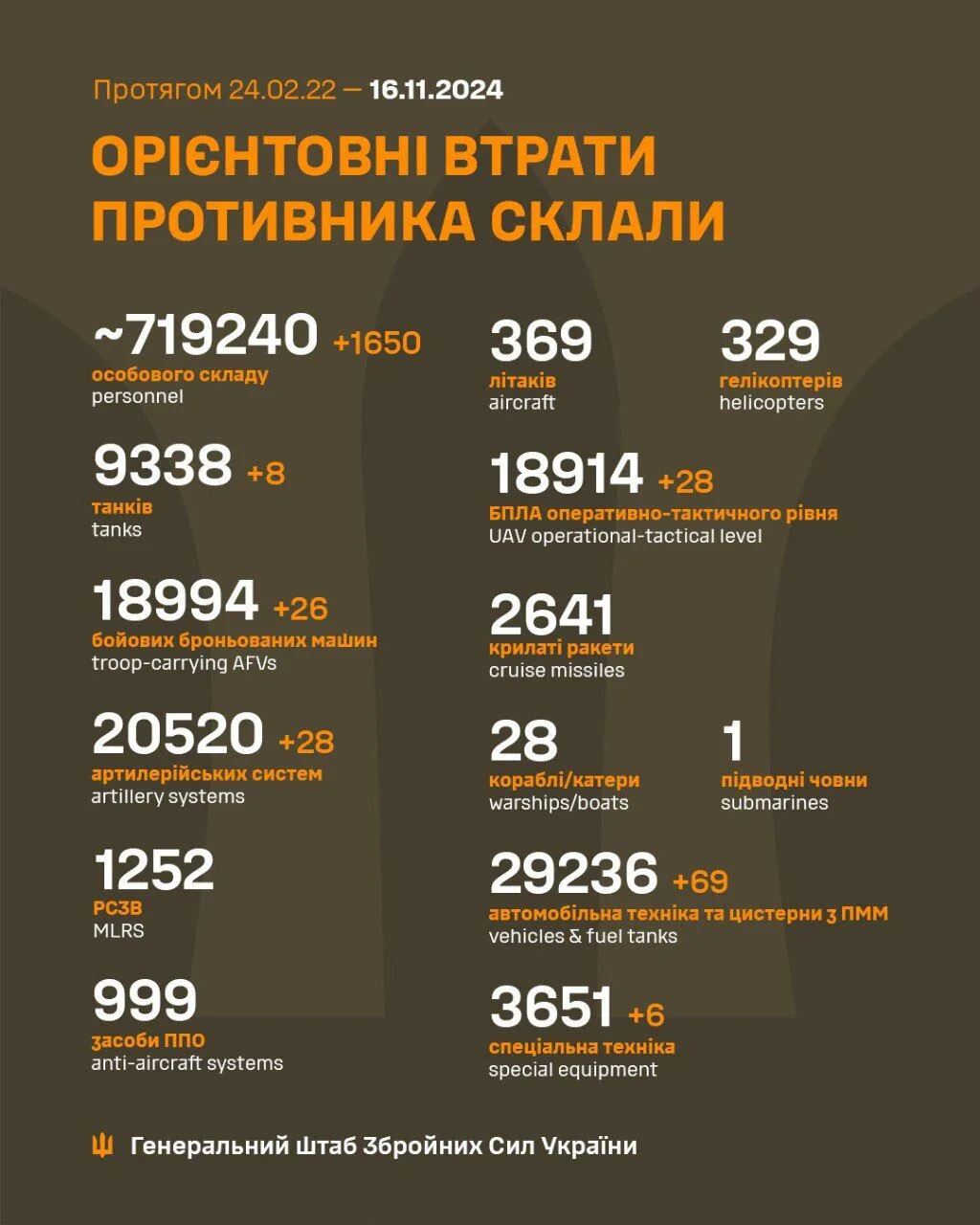 Протягом 24.02.22 — 16.11.2024

ОРІЄНТОВНІ ВТРАТИ ПРОТИВНИКА СКЛАЛИ

~719240 +1650
особового складу
personnel

9338 +8
танків
tanks

18994 +26
бойових броньованих машин
troop-carrying AFVs

20520 +28
артилерійських систем
artillery systems

1252
РСЗВ
MLRS

999
засоби ППО
anti-aircraft systems

369
літаків
aircraft

329
гелікоптерів
helicopters

18914 +28
БПЛА оперативно-тактичного рівня
UAV operational-tactical level

2641
крилаті ракети
cruise missiles

28
кораблі/катери
warships/boats

1
підводні човни
submarines

29236 +69
автомобільна техніка та цистерни з ПММ
vehicles & fuel tanks

3651 +6
спеціальна техніка
special equipment

Генеральний Штаб Збройних Сил України